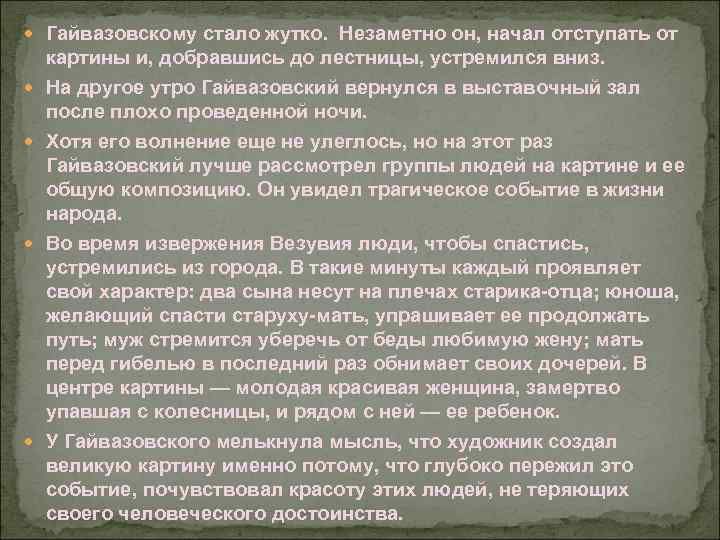 Гайвазовскому стало жутко. Незаметно он, начал отступать от картины и, добравшись до лестницы, устремился вниз.

На другое утро Гайвазовский вернулся в выставочный зал после плохо проведенной ночи.

Хотя его волнение еще не улеглось, но на этот раз Гайвазовский лучше рассмотрел группы людей на картине и ее общую композицию. Он увидел трагическое событие в жизни народа.

Во время извержения Везувия люди, чтобы спастись, устремились из города. В такие минуты каждый проявляет свой характер: два сына несут на плечах старика-отца; юноша, желающий спасти старуху-мать, упрашивает ее продолжать путь; муж стремится уберечь от беды любимую жену; мать перед гибелью в последний раз обнимает своих дочерей. В центре картины — молодая красивая женщина, замертво упавшая с колесницы, и рядом с ней — ее ребенок.

У Гайвазовского мелькнула мысль, что художник создал великую картину именно потому, что глубоко пережил это событие, почувствовал красоту этих людей, не теряющих своего человеческого достоинства.